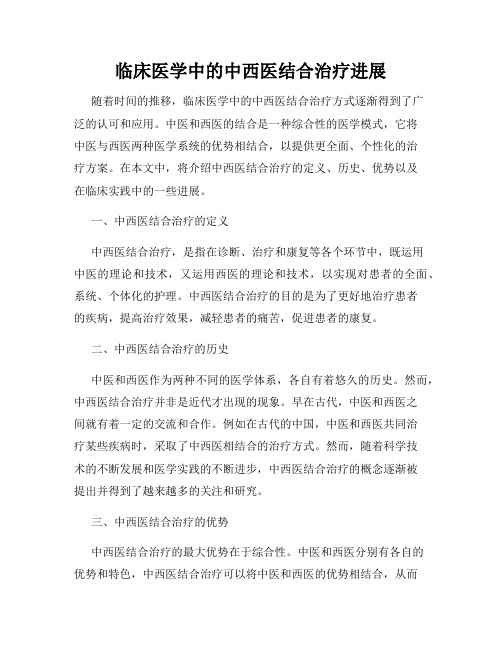 临床医学中的中西医结合治疗进展

随着时间的推移，临床医学中的中西医结合治疗方式逐渐得到了广泛的认可和应用。中医和西医的结合是一种综合性的医学模式，它将中医与西医两种医学系统的优势相结合，以提供更全面、个性化的治疗方案。在本文中，将介绍中西医结合治疗的定义、历史、优势以及在临床实践中的一些进展。

一、中西医结合治疗的定义

中西医结合治疗，是指在诊断、治疗和康复等各个环节中，既运用中医的理论和技术，又运用西医的理论和技术，以实现对患者的全面、系统、个体化的护理。中西医结合治疗的目的是为了更好地治疗患者的疾病，提高治疗效果，减轻患者的痛苦，促进患者的康复。

二、中西医结合治疗的历史

中医和西医作为两种不同的医学体系，各自有着悠久的历史。然而，中西医结合治疗并非是近代才出现的现象。早在古代，中医和西医之间就有着一定的交流和合作。例如在古代的中国，中医和西医共同治疗某些疾病时，采取了中西医相结合的治疗方式。然而，随着科学技术的不断发展和医学实践的不断进步，中西医结合治疗的概念逐渐被提出并得到了越来越多的关注和研究。

三、中西医结合治疗的优势

中西医结合治疗的最大优势在于综合性。中医和西医分别有各自的优势和特色，中西医结合治疗可以将中医和西医的优势相结合，从而